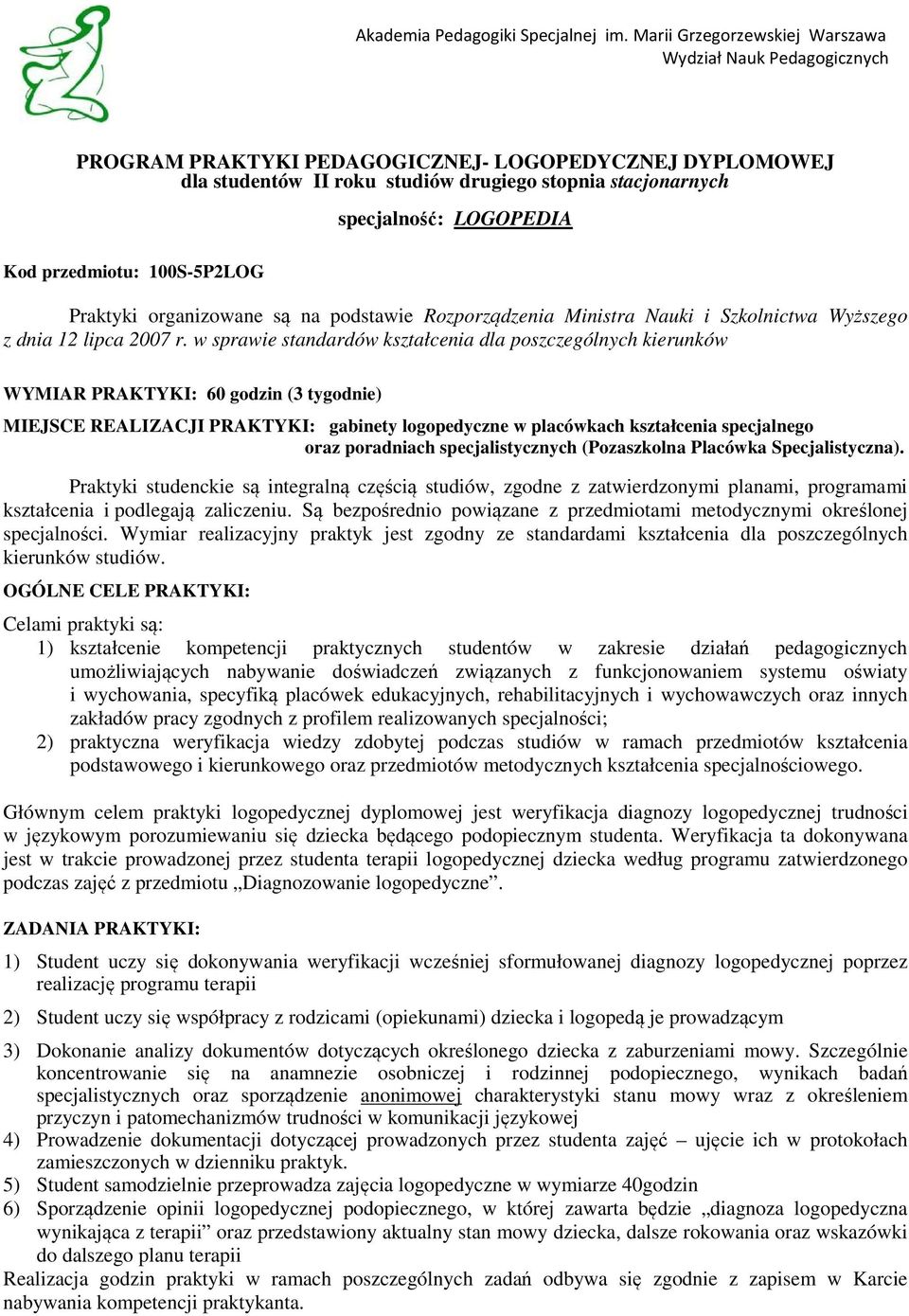 Akademia Pedagogiki Specjalnej im. Marii Grzegorzewskiej Warszawa
Wydział Nauk Pedagogicznych

PROGRAM PRAKTYKI PEDAGOGICZNEJ- LOGOPEDYCZNEJ DYPLOMOWEJ
dla studentów II roku studiów drugiego stopnia stacjonarnych

specjalność: LOGOPEDIA

Kod przedmiotu: 100S-5P2LOG

Praktyki organizowane są na podstawie Rozporządzenia Ministra Nauki i Szkolnictwa Wyższego z dnia 12 lipca 2007 r. w sprawie standardów kształcenia dla poszczególnych kierunków

WYMIAR PRAKTYKI: 60 godzin (3 tygodnie)

MIEJSCE REALIZACJI PRAKTYKI: gabinety logopedyczne w placówkach kształcenia specjalnego oraz poradniach specjalistycznych (Pozaszkolna Placówka Specjalistyczna).

Praktyki studenckie są integralną częścią studiów, zgodne z zatwierdzonymi planami, programami kształcenia i podlegają zaliczeniu. Są bezpośrednio powiązane z przedmiotami metodycznymi określonej specjalności. Wymiar realizacyjny praktyk jest zgodny ze standardami kształcenia dla poszczególnych kierunków studiów.

OGÓLNE CELE PRAKTYKI:

Celami praktyki są:
1) kształcenie kompetencji praktycznych studentów w zakresie działań pedagogicznych umożliwiających nabywanie doświadczeń związanych z funkcjonowaniem systemu oświaty i wychowania, specyfiką placówek edukacyjnych, rehabilitacyjnych i wychowawczych oraz innych zakładów pracy zgodnych z profilem realizowanych specjalności;
2) praktyczna weryfikacja wiedzy zdobytej podczas studiów w ramach przedmiotów kształcenia podstawowego i kierunkowego oraz przedmiotów metodycznych kształcenia specjalnościowego.

Głównym celem praktyki logopedycznej dyplomowej jest weryfikacja diagnozy logopedycznej trudności w językowym porozumiewaniu się dziecka będącego podopiecznym studenta. Weryfikacja ta dokonywana jest w trakcie prowadzonej przez studenta terapii logopedycznej dziecka według programu zatwierdzonego podczas zajęć z przedmiotu „Diagnozowanie logopedyczne”.

ZADANIA PRAKTYKI:

1) Student uczy się dokonywania weryfikacji wcześniej sformułowanej diagnozy logopedycznej poprzez realizację programu terapii
2) Student uczy się współpracy z rodzicami (opiekunami) dziecka i logopedą je prowadzącym
3) Dokonanie analizy dokumentów dotyczących określonego dziecka z zaburzeniami mowy. Szczególnie koncentrowanie się na anamnezie osobniczej i rodzinnej podopiecznego, wynikach badań specjalistycznych oraz sporządzenie anonimowej charakterystyki stanu mowy wraz z określeniem przyczyn i patomechanizmów trudności w komunikacji językowej
4) Prowadzenie dokumentacji dotyczącej prowadzonych przez studenta zajęć – ujęcie ich w protokołach zamieszczonych w dzienniku praktyk.
5) Student samodzielnie przeprowadza zajęcia logopedyczne w wymiarze 40godzin
6) Sporządzenie opinii logopedycznej podopiecznego, w której zawarta będzie „diagnoza logopedyczna wynikająca z terapii” oraz przedstawiony aktualny stan mowy dziecka, dalsze rokowania oraz wskazówki do dalszego planu terapii
Realizacja godzin praktyki w ramach poszczególnych zadań odbywa się zgodnie z zapisem w Karcie nabywania kompetencji praktykanta.